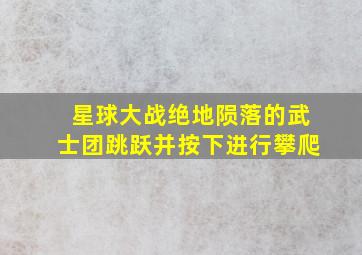 星球大战绝地陨落的武士团跳跃并按下进行攀爬